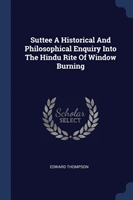 Suttee A Historical And Philosophical Enquiry Into The Hindu Rite Of Window Burning

Scholar SELECT

EDWARD THOMPSON